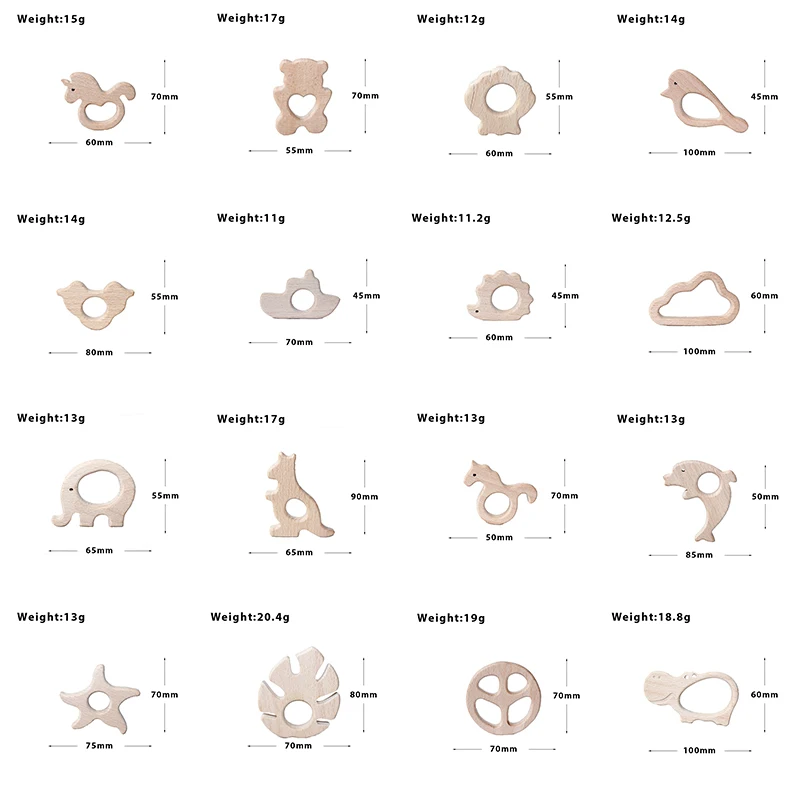 Weight:15g
70mm
60mm

Weight:17g
70mm
55mm

Weight:12g
55mm
60mm

Weight:14g
45mm
100mm

Weight:14g
55mm
80mm

Weight:11g
45mm
70mm

Weight:11.2g
45mm
60mm

Weight:12.5g
60mm
100mm

Weight:13g
55mm
65mm

Weight:17g
90mm
65mm

Weight:13g
70mm
50mm

Weight:13g
50mm
85mm

Weight:13g
70mm
75mm

Weight:20.4g
80mm
70mm

Weight:19g
70mm
70mm

Weight:18.8g
60mm
100mm